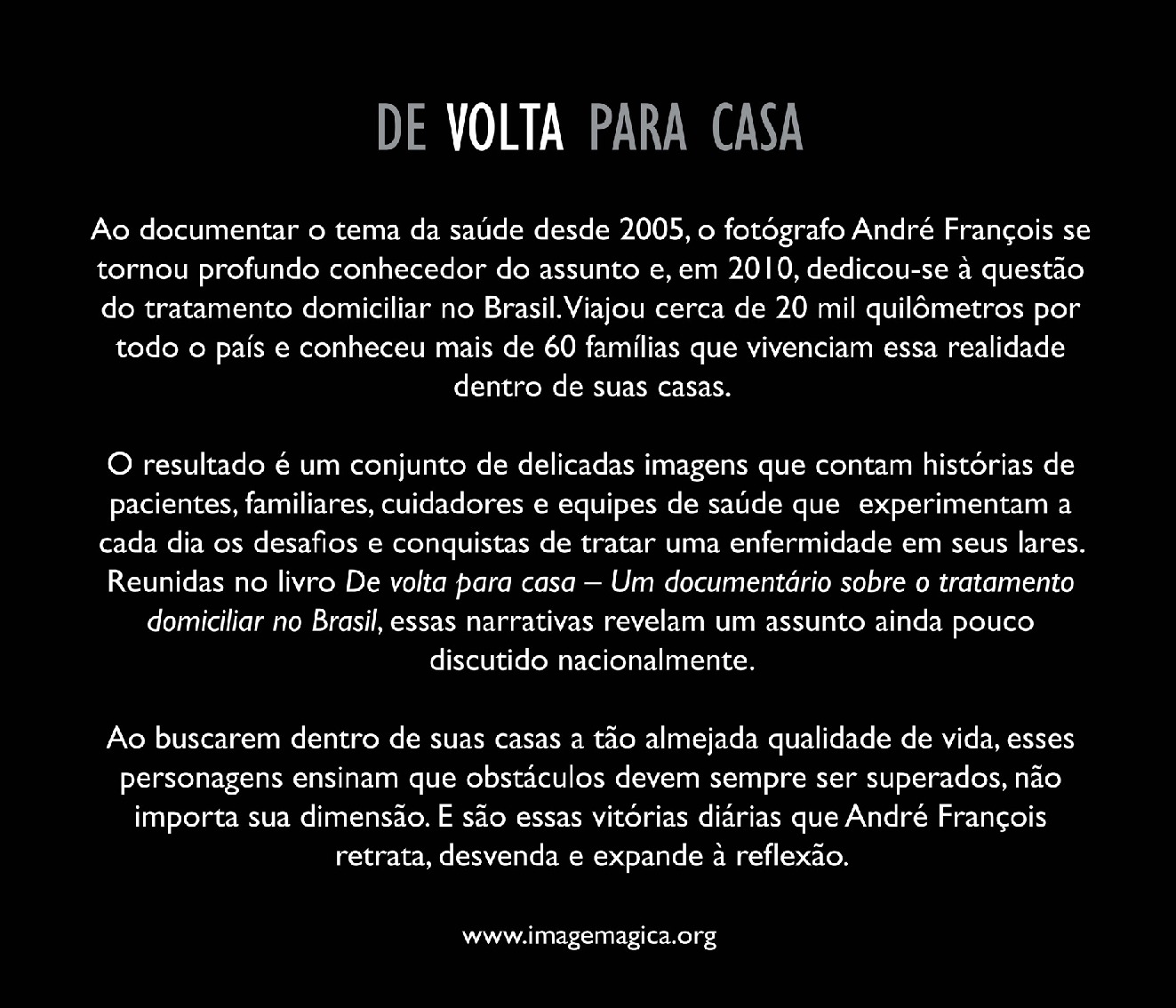 DE VOLTA PARA CASA

Ao documentar o tema da saúde desde 2005, o fotógrafo André François se tornou profundo conhecedor do assunto e, em 2010, dedicou-se à questão do tratamento domiciliar no Brasil. Viajou cerca de 20 mil quilômetros por todo o país e conheceu mais de 60 famílias que vivenciam essa realidade dentro de suas casas.

O resultado é um conjunto de delicadas imagens que contam histórias de pacientes, familiares, cuidadores e equipes de saúde que  experimentam a cada dia os desafios e conquistas de tratar uma enfermidade em seus lares. Reunidas no livro De volta para casa – Um documentário sobre o tratamento domiciliar no Brasil, essas narrativas revelam um assunto ainda pouco discutido nacionalmente.

Ao buscarem dentro de suas casas a tão almejada qualidade de vida, esses personagens ensinam que obstáculos devem sempre ser superados, não importa sua dimensão. E são essas vitórias diárias que André François retrata, desvenda e expande à reflexão.

www.imagemagica.org